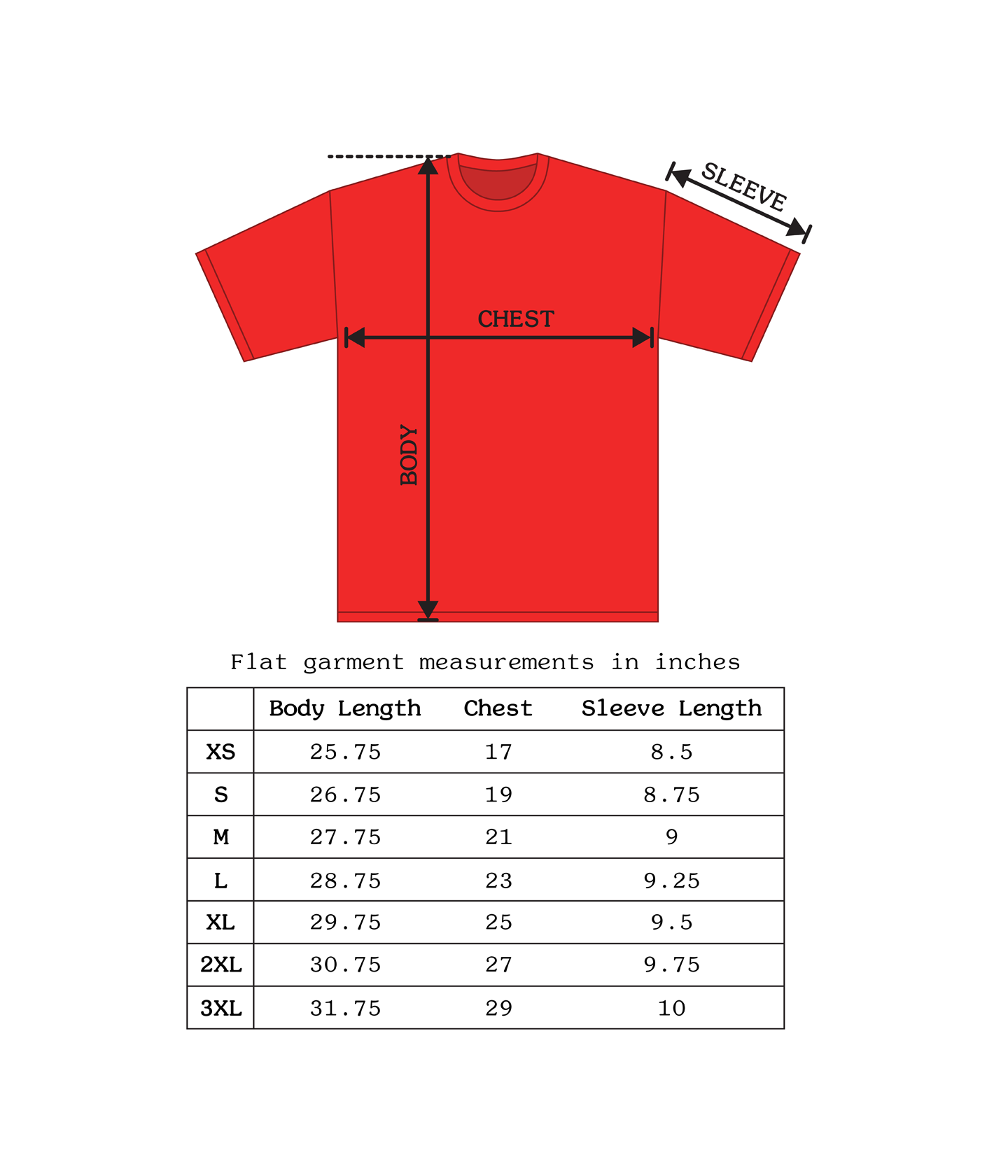 SLEEVE

CHEST

BODY

Flat garment measurements in inches

| | Body Length | Chest | Sleeve Length |
|---|---|---|---|
| XS | 25.75 | 17 | 8.5 |
| S | 26.75 | 19 | 8.75 |
| M | 27.75 | 21 | 9 |
| L | 28.75 | 23 | 9.25 |
| XL | 29.75 | 25 | 9.5 |
| 2XL | 30.75 | 27 | 9.75 |
| 3XL | 31.75 | 29 | 10 |